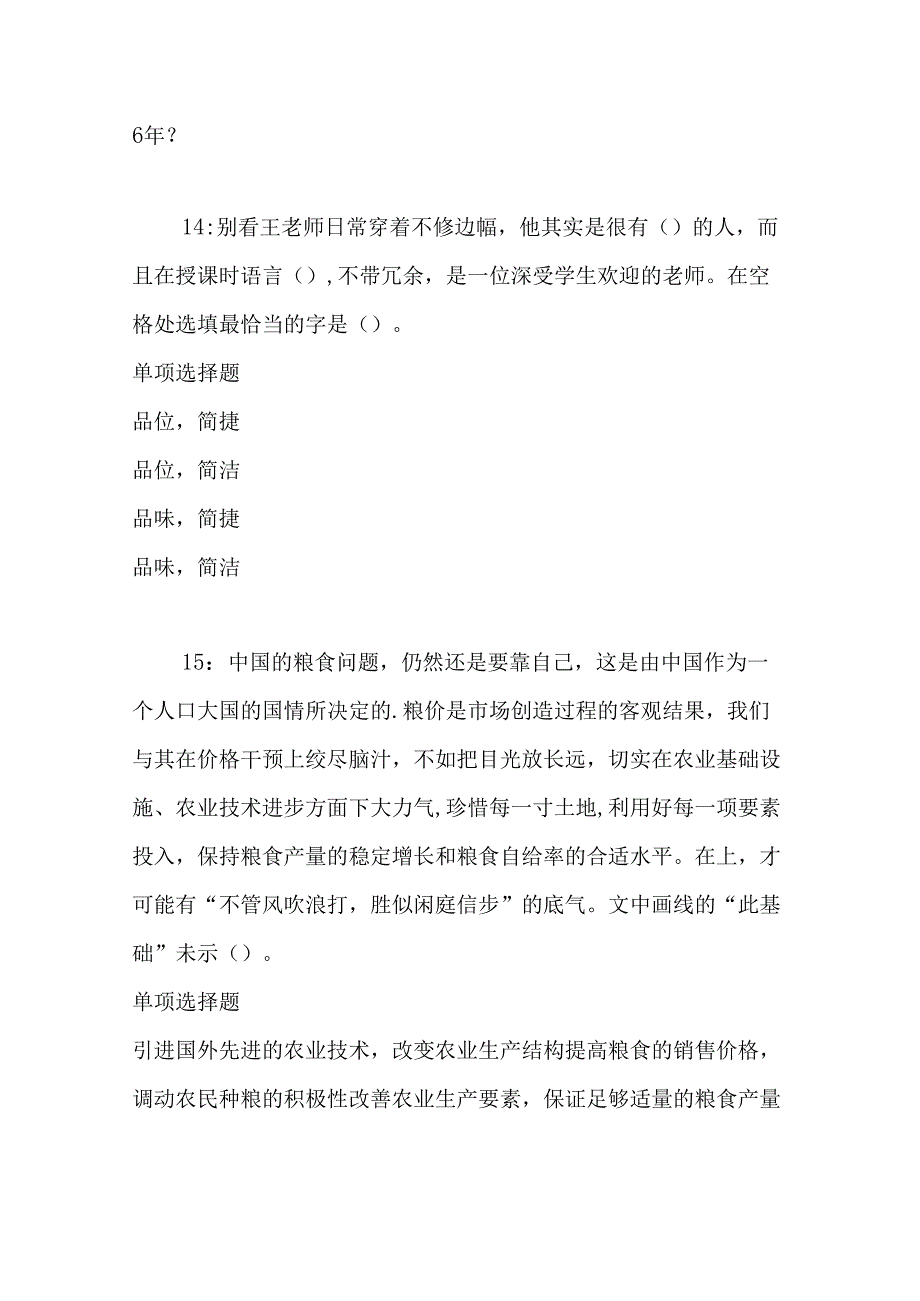 6年？

14:别看王老师日常穿着不修边幅，他其实是很有（）的人，而且在授课时语言（）,不带冗余，是一位深受学生欢迎的老师。在空格处选填最恰当的字是（）。

单项选择题

品位，简捷

品位，简洁

品味，简捷

品味，简洁

15：中国的粮食问题，仍然还是要靠自己，这是由中国作为一个人口大国的国情所决定的.粮价是市场创造过程的客观结果，我们与其在价格干预上绞尽脑汁，不如把目光放长远，切实在农业基础设施、农业技术进步方面下大力气,珍惜每一寸土地,利用好每一项要素投入，保持粮食产量的稳定增长和粮食自给率的合适水平。在上，才可能有“不管风吹浪打，胜似闲庭信步”的底气。文中画线的“此基础”未示（）。

单项选择题

引进国外先进的农业技术，改变农业生产结构提高粮食的销售价格，调动农民种粮的积极性改善农业生产要素，保证足够适量的粮食产量